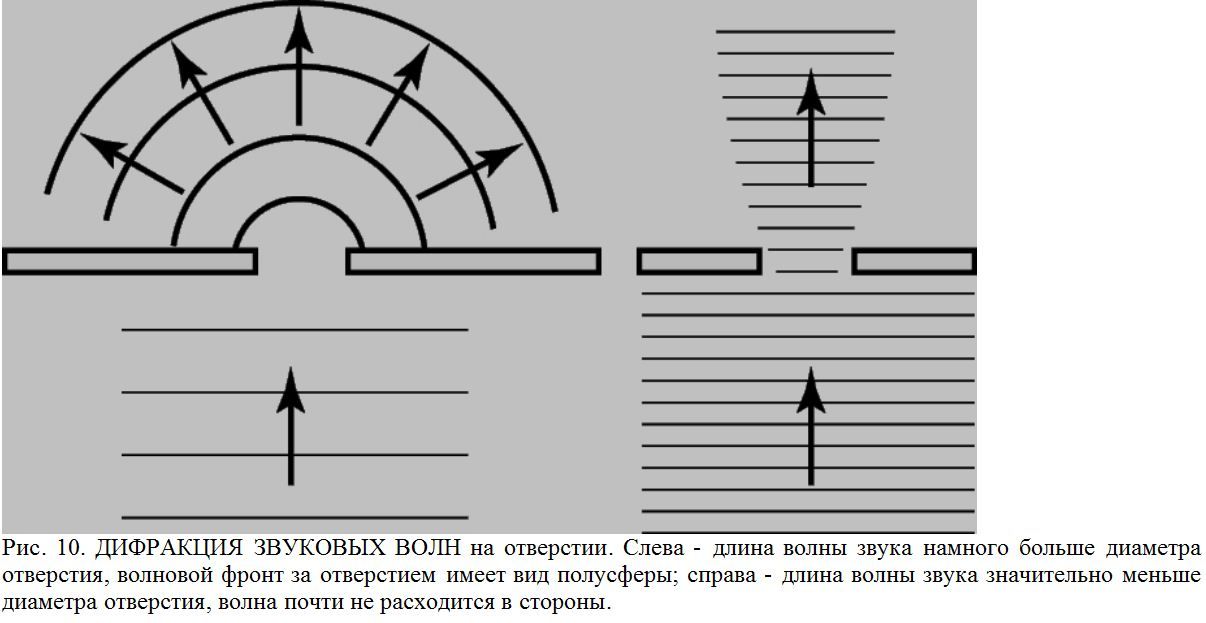 Рис. 10. ДИФРАКЦИЯ ЗВУКОВЫХ ВОЛН на отверстии. Слева - длина волны звука намного больше диаметра отверстия, волновой фронт за отверстием имеет вид полусферы; справа - длина волны звука значительно меньше диаметра отверстия, волна почти не расходится в стороны.